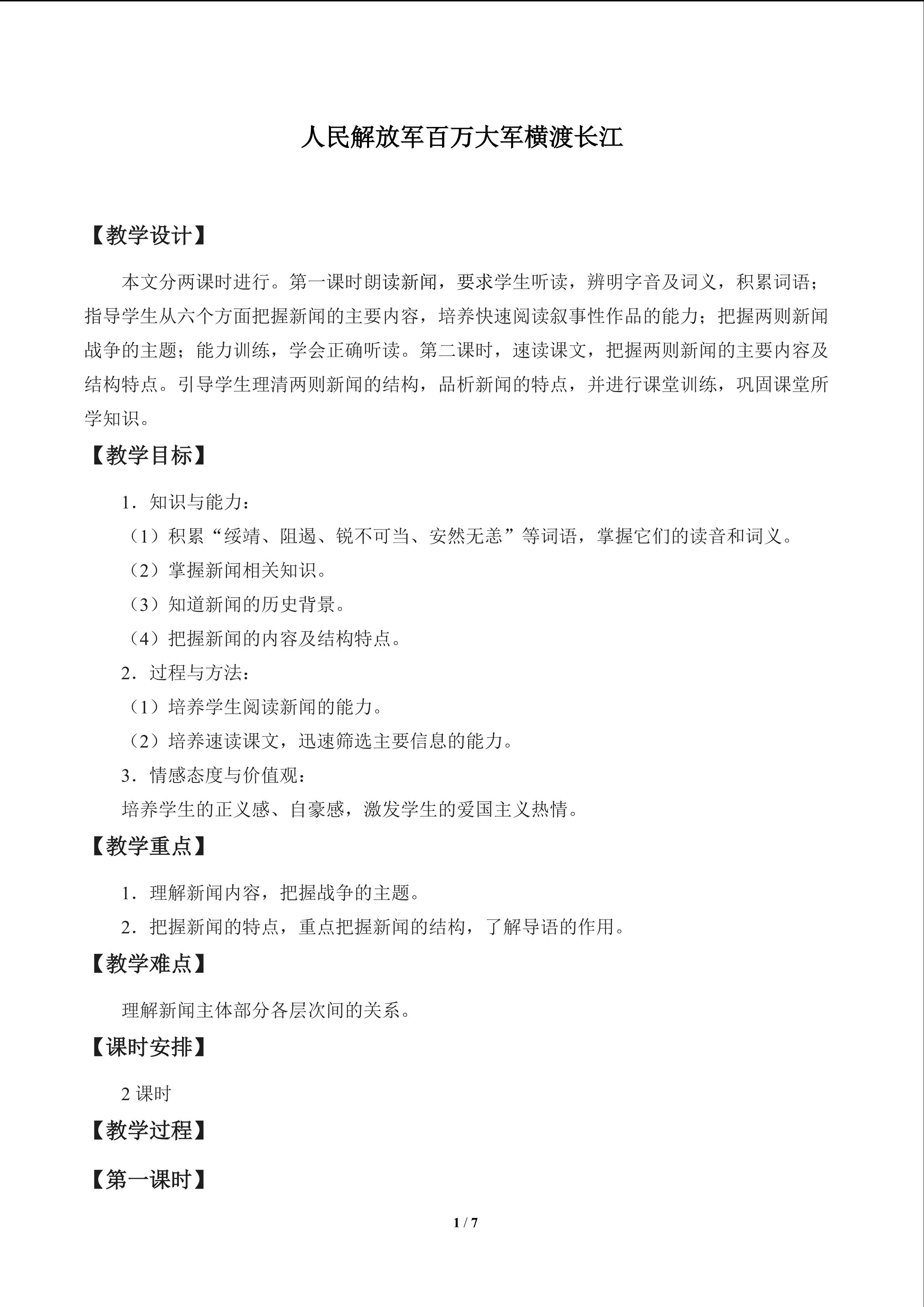 人民解放军百万大军横渡长江

【教学设计】

本文分两课时进行。第一课时朗读新闻，要求学生听读，辨明字音及词义，积累词语；指导学生从六个方面把握新闻的主要内容，培养快速阅读叙事性作品的能力；把握两则新闻战争的主题；能力训练，学会正确听读。第二课时，速读课文，把握两则新闻的主要内容及结构特点。引导学生理清两则新闻的结构，品析新闻的特点，并进行课堂训练，巩固课堂所学知识。

【教学目标】

1．知识与能力：
（1）积累“绥靖、阻遏、锐不可当、安然无恙”等词语，掌握它们的读音和词义。
（2）掌握新闻相关知识。
（3）知道新闻的历史背景。
（4）把握新闻的内容及结构特点。
2．过程与方法：
（1）培养学生阅读新闻的能力。
（2）培养速读课文，迅速筛选主要信息的能力。
3．情感态度与价值观：
培养学生的正义感、自豪感，激发学生的爱国主义热情。

【教学重点】

1．理解新闻内容，把握战争的主题。
2．把握新闻的特点，重点把握新闻的结构，了解导语的作用。

【教学难点】

理解新闻主体部分各层次间的关系。

【课时安排】

2课时

【教学过程】

【第一课时】

1 / 7